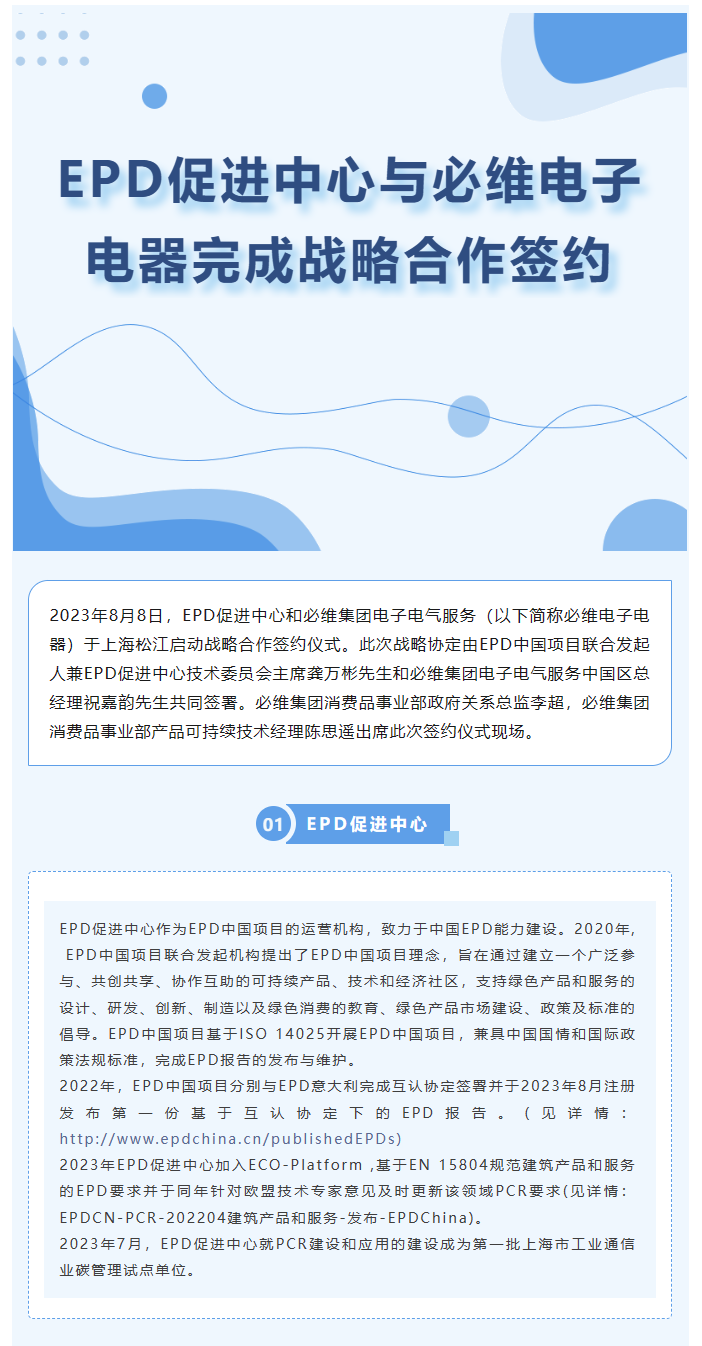 EPD促进中心与必维电子电器完成战略合作签约

2023年8月8日，EPD促进中心和必维集团电子电气服务（以下简称必维电子电器）于上海松江启动战略合作签约仪式。此次战略协定由EPD中国项目联合发起人兼EPD促进中心技术委员会主席龚万彬先生和必维集团电子电气服务中国区总经理祝嘉韵先生共同签署。必维集团消费品事业部政府关系总监李超，必维集团消费品事业部产品可持续技术经理陈思遥出席此次签约仪式现场。

01 EPD促进中心

EPD促进中心作为EPD中国项目的运营机构，致力于中国EPD能力建设。2020年，EPD中国项目联合发起机构提出了EPD中国项目理念，旨在通过建立一个广泛参与、共创共享、协作互助的可持续产品、技术和经济社区，支持绿色产品和服务的设计、研发、创新、制造以及绿色消费的教育、绿色产品市场建设、政策及标准的倡导。EPD中国项目基于ISO 14025开展EPD中国项目，兼具中国国情和国际政策法规标准，完成EPD报告的发布与维护。
2022年，EPD中国项目分别与EPD意大利完成互认协定签署并于2023年8月注册发布第一份基于互认协定下的EPD报告。（见详情：http://www.epdchina.cn/publishedEPDs)
2023年EPD促进中心加入ECO-Platform ,基于EN 15804规范建筑产品和服务的EPD要求并于同年针对欧盟技术专家意见及时更新该领域PCR要求(见详情：EPDCN-PCR-202204建筑产品和服务-发布-EPDChina)。
2023年7月，EPD促进中心就PCR建设和应用的建设成为第一批上海市工业通信业碳管理试点单位。